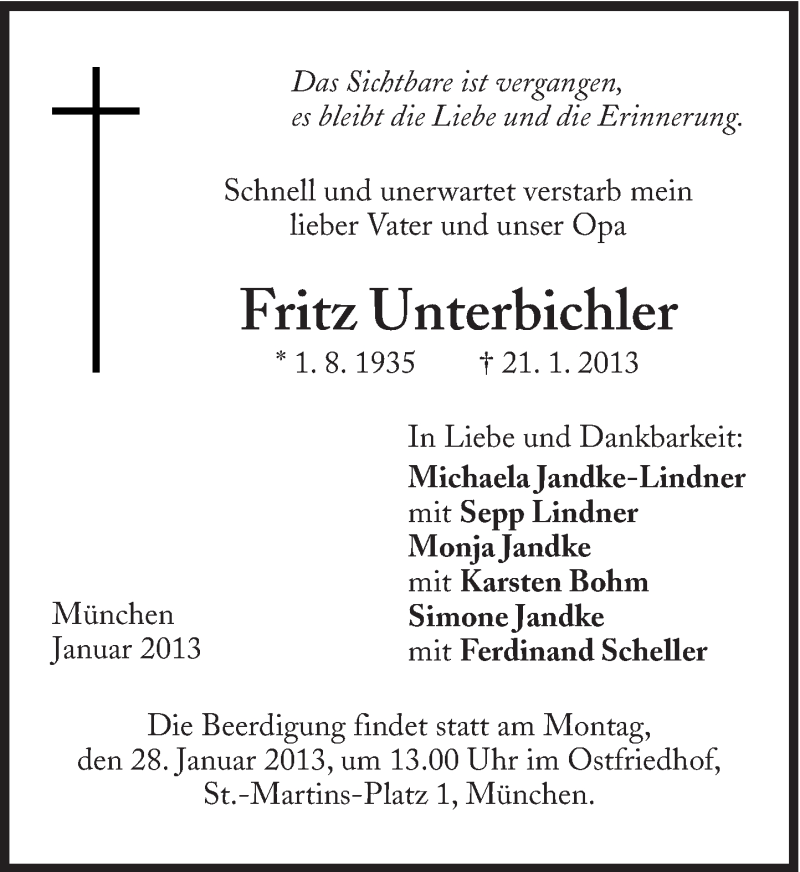 Das Sichtbare ist vergangen,
es bleibt die Liebe und die Erinnerung.

Schnell und unerwartet verstarb mein lieber Vater und unser Opa

Fritz Unterbichler

* 1. 8. 1935 † 21. 1. 2013

In Liebe und Dankbarkeit:
Michaela Jandke-Lindner
mit Sepp Lindner
Monja Jandke
mit Karsten Bohm
Simone Jandke
mit Ferdinand Scheller

München
Januar 2013

Die Beerdigung findet statt am Montag, den 28. Januar 2013, um 13.00 Uhr im Ostfriedhof, St.-Martins-Platz 1, München.